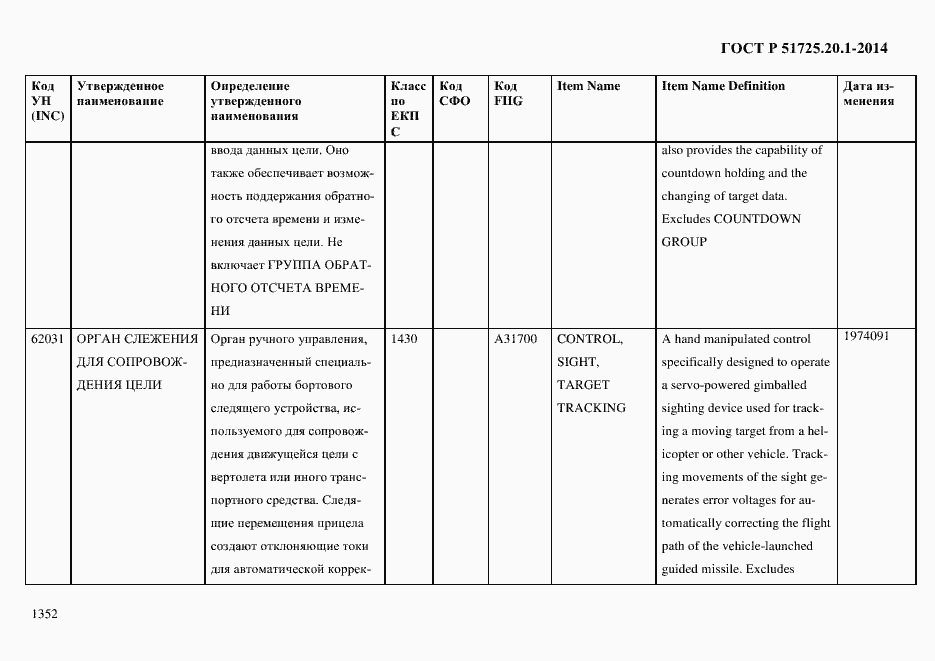 ГОСТ Р 51725.20.1-2014

| Код УН (INC) | Утвержденное наименование | Определение утвержденного наименования | Класс по ЕКПС | Код СФО | Код FIIG | Item Name | Item Name Definition | Дата изменения |
|---|---|---|---|---|---|---|---|---|
| | | ввода данных цели. Оно также обеспечивает возможность поддержания обратного отсчета времени и изменения данных цели. Не включает ГРУППА ОБРАТНОГО ОТСЧЕТА ВРЕМЕНИ | | | | | also provides the capability of countdown holding and the changing of target data. Excludes COUNTDOWN GROUP | |
| 62031 | ОРГАН СЛЕЖЕНИЯ ДЛЯ СОПРОВОЖДЕНИЯ ЦЕЛИ | Орган ручного управления, предназначенный специально для работы бортового следящего устройства, используемого для сопровождения движущейся цели с вертолета или иного транспортного средства. Следящие перемещения прицела создают отклоняющие токи для автоматической коррек- | 1430 | | A31700 | CONTROL, SIGHT, TARGET TRACKING | A hand manipulated control specifically designed to operate a servo-powered gimballed sighting device used for tracking a moving target from a helicopter or other vehicle. Tracking movements of the sight generates error voltages for automatically correcting the flight path of the vehicle-launched guided missile. Excludes | 1974091 |

1352